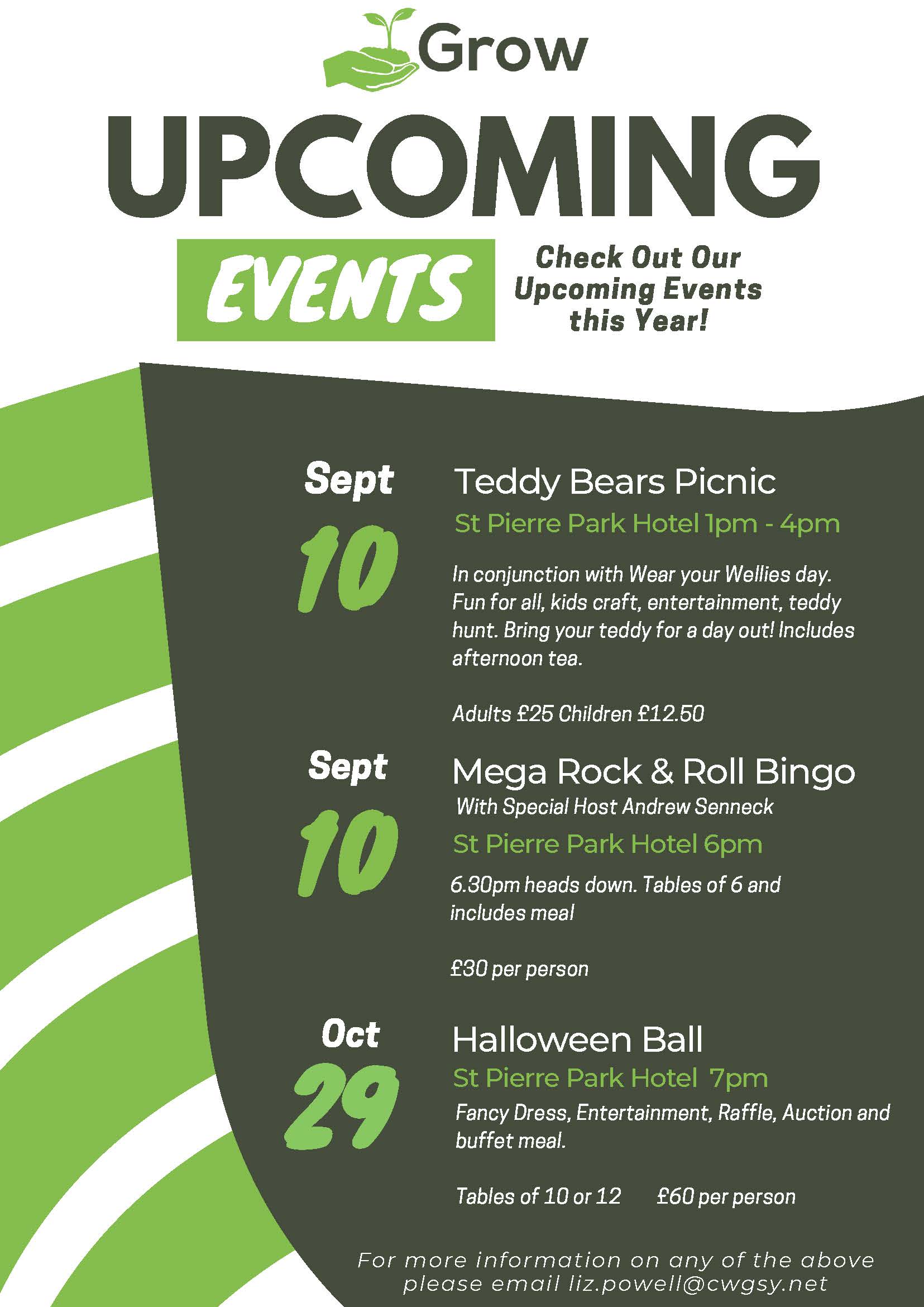 Grow

UPCOMING

EVENTS

Check Out Our
Upcoming Events
this Year!

Sept
10

Teddy Bears Picnic

St Pierre Park Hotel 1pm - 4pm

In conjunction with Wear your Wellies day. Fun for all, kids craft, entertainment, teddy hunt. Bring your teddy for a day out! Includes afternoon tea.

Adults £25 Children £12.50

Sept
10

Mega Rock & Roll Bingo

With Special Host Andrew Senneck

St Pierre Park Hotel 6pm

6.30pm heads down. Tables of 6 and includes meal

£30 per person

Oct
29

Halloween Ball

St Pierre Park Hotel 7pm

Fancy Dress, Entertainment, Raffle, Auction and buffet meal.

Tables of 10 or 12 £60 per person

For more information on any of the above please email liz.powell@cwgsy.net